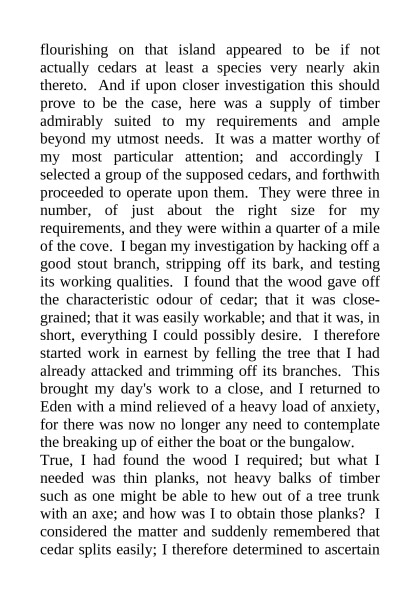 flourishing on that island appeared to be if not actually cedars at least a species very nearly akin thereto. And if upon closer investigation this should prove to be the case, here was a supply of timber admirably suited to my requirements and ample beyond my utmost needs. It was a matter worthy of my most particular attention; and accordingly I selected a group of the supposed cedars, and forthwith proceeded to operate upon them. They were three in number, of just about the right size for my requirements, and they were within a quarter of a mile of the cove. I began my investigation by hacking off a good stout branch, stripping off its bark, and testing its working qualities. I found that the wood gave off the characteristic odour of cedar; that it was close-grained; that it was easily workable; and that it was, in short, everything I could possibly desire. I therefore started work in earnest by felling the tree that I had already attacked and trimming off its branches. This brought my day's work to a close, and I returned to Eden with a mind relieved of a heavy load of anxiety, for there was now no longer any need to contemplate the breaking up of either the boat or the bungalow.

True, I had found the wood I required; but what I needed was thin planks, not heavy balks of timber such as one might be able to hew out of a tree trunk with an axe; and how was I to obtain those planks? I considered the matter and suddenly remembered that cedar splits easily; I therefore determined to ascertain